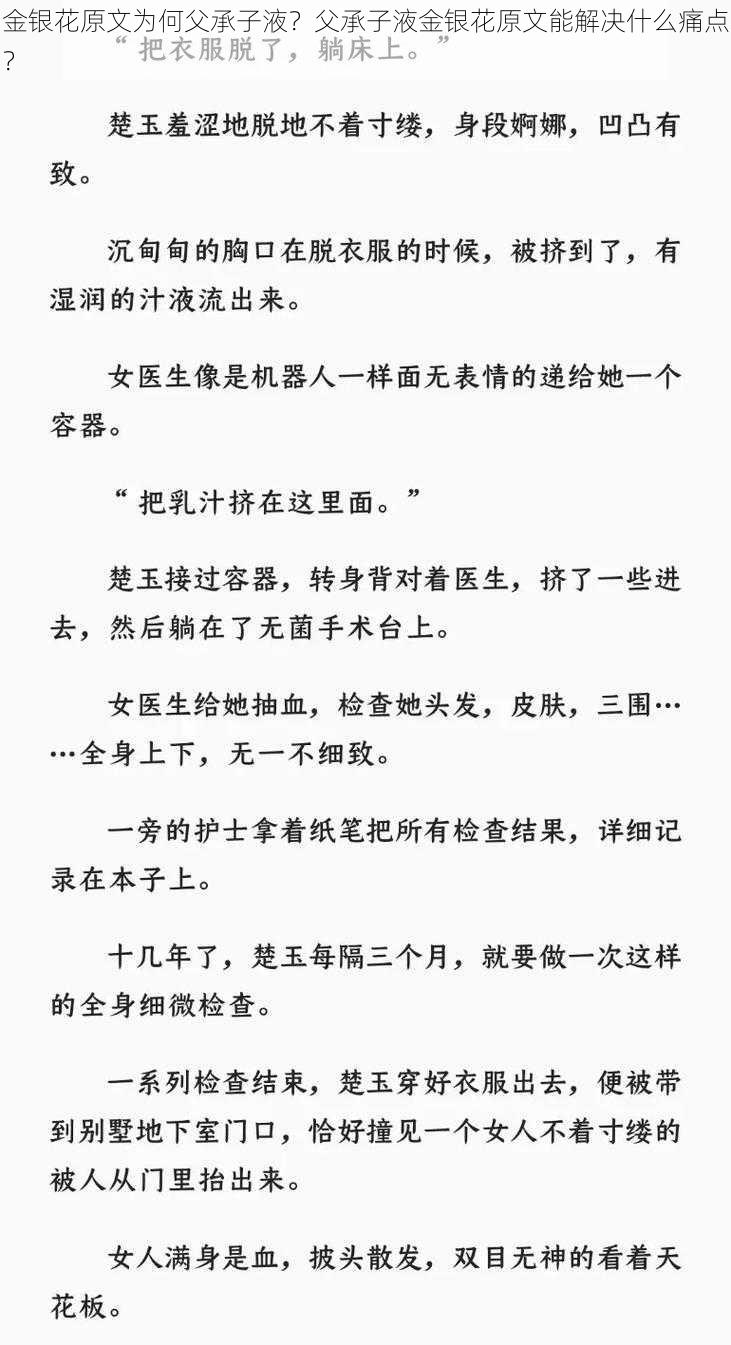 金银花原文为何父承子液？父承子液金银花原文能解决什么痛点？

“把衣服脱了，躺床上。”

楚玉羞涩地脱地不着寸缕，身段婀娜，凹凸有致。

沉甸甸的胸口在脱衣服的时候，被挤到了，有湿润的汁液流出来。

女医生像是机器人一样面无表情的递给她一个容器。

“把乳汁挤在这里面。”

楚玉接过容器，转身背对着医生，挤了一些进去，然后躺在了无菌手术台上。

女医生给她抽血，检查她头发，皮肤，三围……全身上下，无一不细致。

一旁的护士拿着纸笔把所有检查结果，详细记录在本子上。

十几年了，楚玉每隔三个月，就要做一次这样的全身细微检查。

一系列检查结束，楚玉穿好衣服出去，便被带到别墅地下室门口，恰好撞见一个女人不着寸缕的被人从门里抬出来。

女人满身是血，披头散发，双目无神的看着天花板。